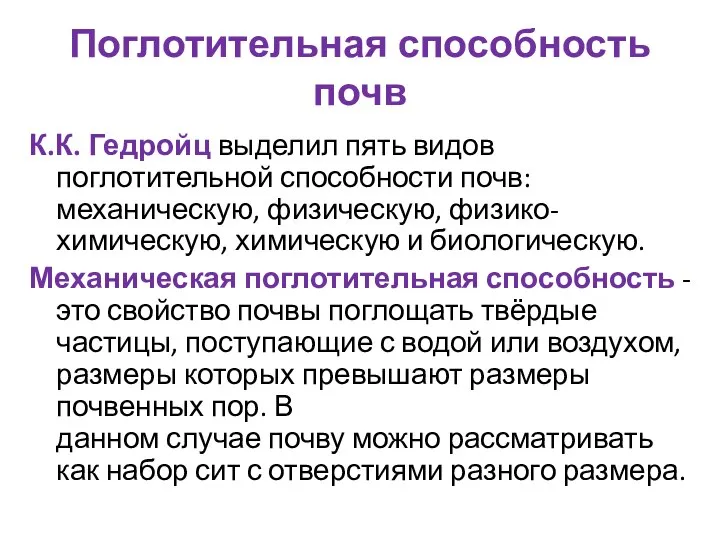 Поглотительная способность почв

К.К. Гедройц выделил пять видов поглотительной способности почв: механическую, физическую, физико-химическую, химическую и биологическую.

Механическая поглотительная способность - это свойство почвы поглощать твёрдые частицы, поступающие с водой или воздухом, размеры которых превышают размеры почвенных пор. В данном случае почву можно рассматривать как набор сит с отверстиями разного размера.